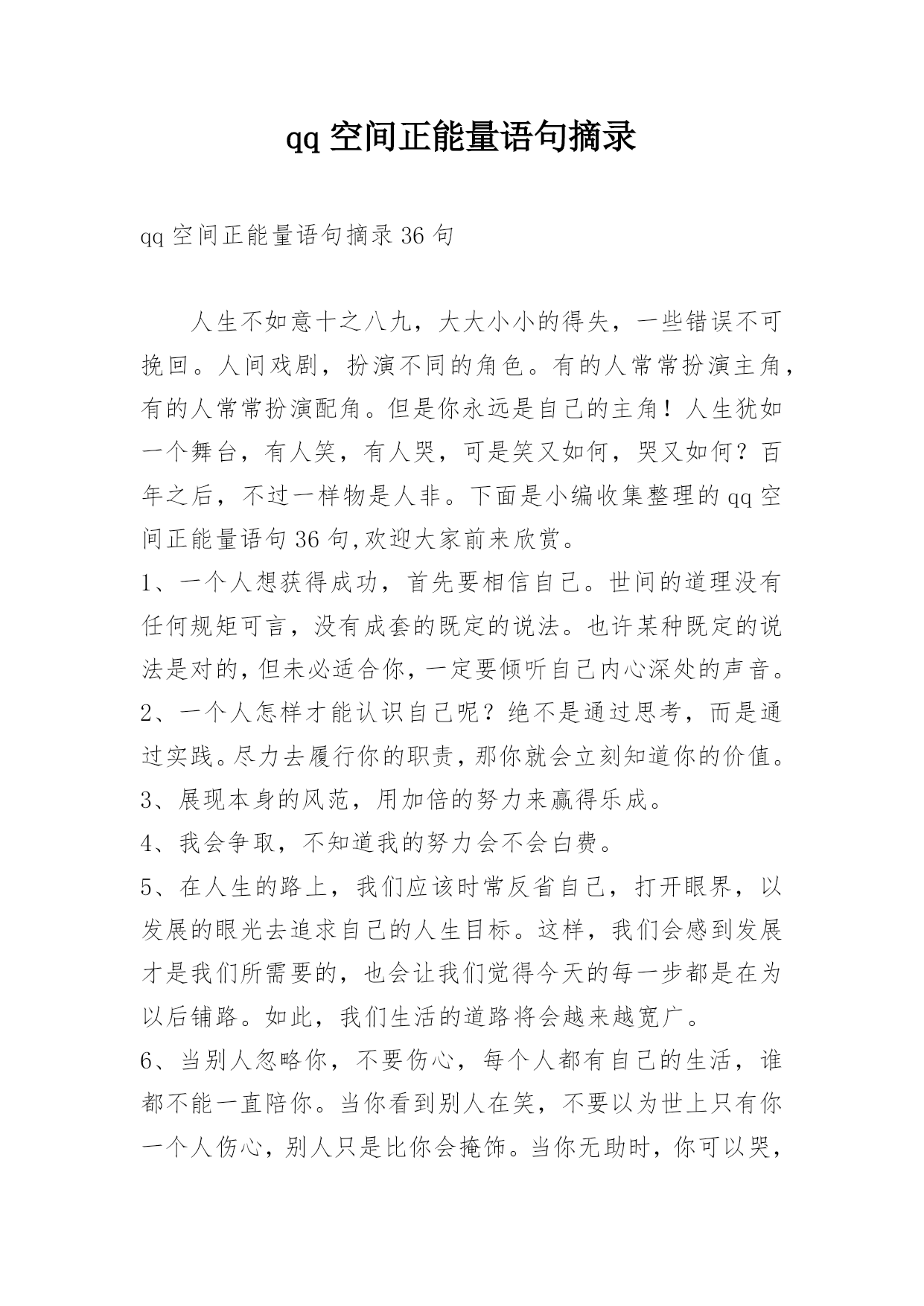 qq 空间正能量语句摘录

qq 空间正能量语句摘录 36 句

人生不如意十之八九，大大小小的得失，一些错误不可挽回。人间戏剧，扮演不同的角色。有的人常常扮演主角，有的人常常扮演配角。但是你永远是自己的主角！人生犹如一个舞台，有人笑，有人哭，可是笑又如何，哭又如何？百年之后，不过一样物是人非。下面是小编收集整理的 qq 空间正能量语句 36 句,欢迎大家前来欣赏。

1、一个人想获得成功，首先要相信自己。世间的道理没有任何规矩可言，没有成套的既定的说法。也许某种既定的说法是对的，但未必适合你，一定要倾听自己内心深处的声音。

2、一个人怎样才能认识自己呢？绝不是通过思考，而是通过实践。尽力去履行你的职责，那你就会立刻知道你的价值。

3、展现本身的风范，用加倍的努力来赢得乐成。

4、我会争取，不知道我的努力会不会白费。

5、在人生的路上，我们应该时常反省自己，打开眼界，以发展的眼光去追求自己的人生目标。这样，我们会感到发展才是我们所需要的，也会让我们觉得今天的每一步都是在为以后铺路。如此，我们生活的道路将会越来越宽广。

6、当别人忽略你，不要伤心，每个人都有自己的生活，谁都不能一直陪你。当你看到别人在笑，不要以为世上只有你一个人伤心，别人只是比你会掩饰。当你无助时，你可以哭，